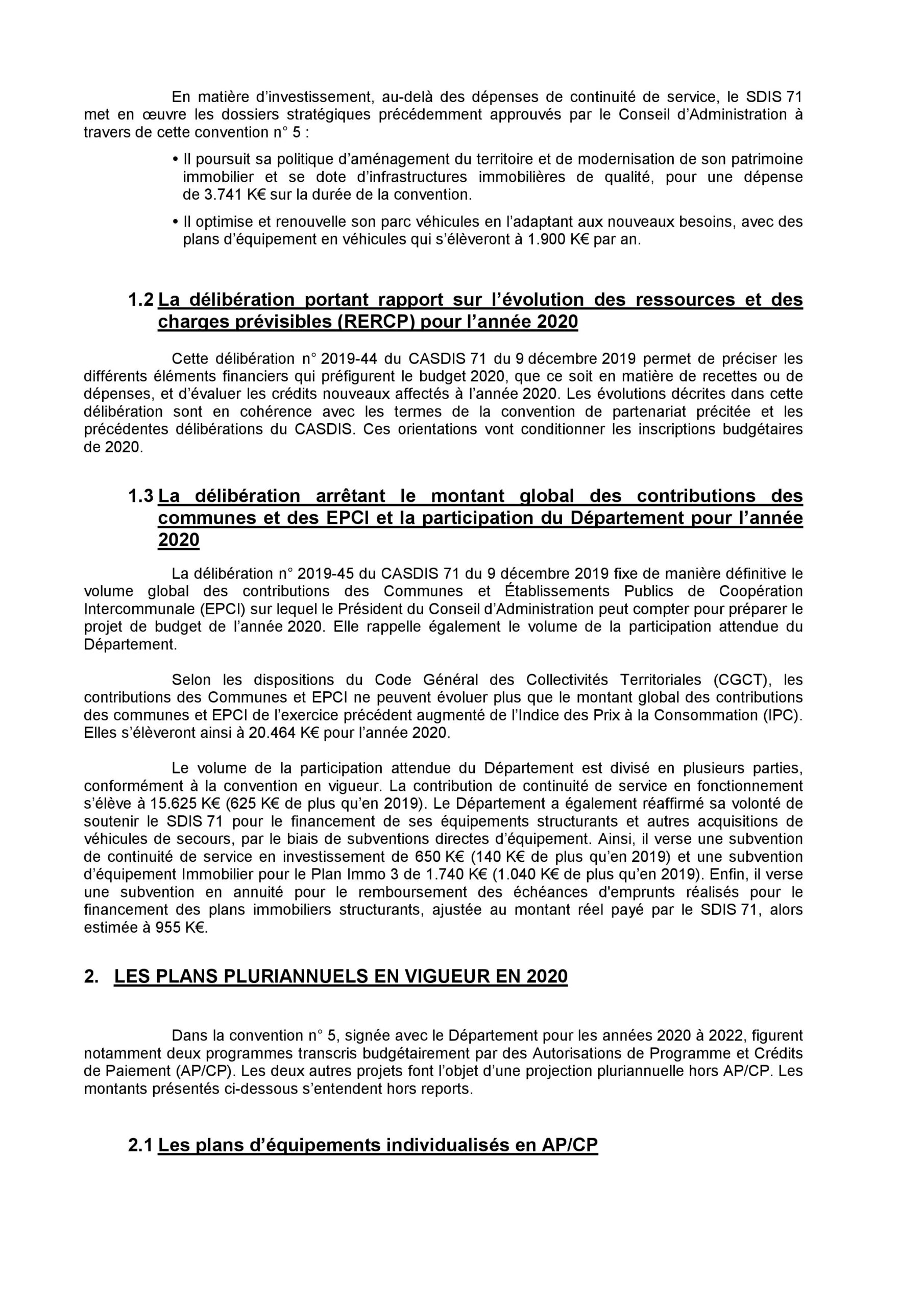 En matière d'investissement, au-delà des dépenses de continuité de service, le SDIS 71 met en œuvre les dossiers stratégiques précédemment approuvés par le Conseil d'Administration à travers de cette convention n° 5 :

• Il poursuit sa politique d'aménagement du territoire et de modernisation de son patrimoine immobilier et se dote d'infrastructures immobilières de qualité, pour une dépense de 3.741 K€ sur la durée de la convention.

• Il optimise et renouvelle son parc véhicules en l'adaptant aux nouveaux besoins, avec des plans d'équipement en véhicules qui s'élèveront à 1.900 K€ par an.

1.2 La délibération portant rapport sur l'évolution des ressources et des charges prévisibles (RERCP) pour l'année 2020

Cette délibération n° 2019-44 du CASDIS 71 du 9 décembre 2019 permet de préciser les différents éléments financiers qui préfigurent le budget 2020, que ce soit en matière de recettes ou de dépenses, et d'évaluer les crédits nouveaux affectés à l'année 2020. Les évolutions décrites dans cette délibération sont en cohérence avec les termes de la convention de partenariat précitée et les précédentes délibérations du CASDIS. Ces orientations vont conditionner les inscriptions budgétaires de 2020.

1.3 La délibération arrêtant le montant global des contributions des communes et des EPCI et la participation du Département pour l'année 2020

La délibération n° 2019-45 du CASDIS 71 du 9 décembre 2019 fixe de manière définitive le volume global des contributions des Communes et Établissements Publics de Coopération Intercommunale (EPCI) sur lequel le Président du Conseil d'Administration peut compter pour préparer le projet de budget de l'année 2020. Elle rappelle également le volume de la participation attendue du Département.

Selon les dispositions du Code Général des Collectivités Territoriales (CGCT), les contributions des Communes et EPCI ne peuvent évoluer plus que le montant global des contributions des communes et EPCI de l'exercice précédent augmenté de l'Indice des Prix à la Consommation (IPC). Elles s'élèveront ainsi à 20.464 K€ pour l'année 2020.

Le volume de la participation attendue du Département est divisé en plusieurs parties, conformément à la convention en vigueur. La contribution de continuité de service en fonctionnement s'élève à 15.625 K€ (625 K€ de plus qu'en 2019). Le Département a également réaffirmé sa volonté de soutenir le SDIS 71 pour le financement de ses équipements structurants et autres acquisitions de véhicules de secours, par le biais de subventions directes d'équipement. Ainsi, il verse une subvention de continuité de service en investissement de 650 K€ (140 K€ de plus qu'en 2019) et une subvention d'équipement Immobilier pour le Plan Immo 3 de 1.740 K€ (1.040 K€ de plus qu'en 2019). Enfin, il verse une subvention en annuité pour le remboursement des échéances d'emprunts réalisés pour le financement des plans immobiliers structurants, ajustée au montant réel payé par le SDIS 71, alors estimée à 955 K€.

2. LES PLANS PLURIANNUELS EN VIGUEUR EN 2020

Dans la convention n° 5, signée avec le Département pour les années 2020 à 2022, figurent notamment deux programmes transcris budgétairement par des Autorisations de Programme et Crédits de Paiement (AP/CP). Les deux autres projets font l'objet d'une projection pluriannuelle hors AP/CP. Les montants présentés ci-dessous s'entendent hors reports.

2.1 Les plans d'équipements individualisés en AP/CP